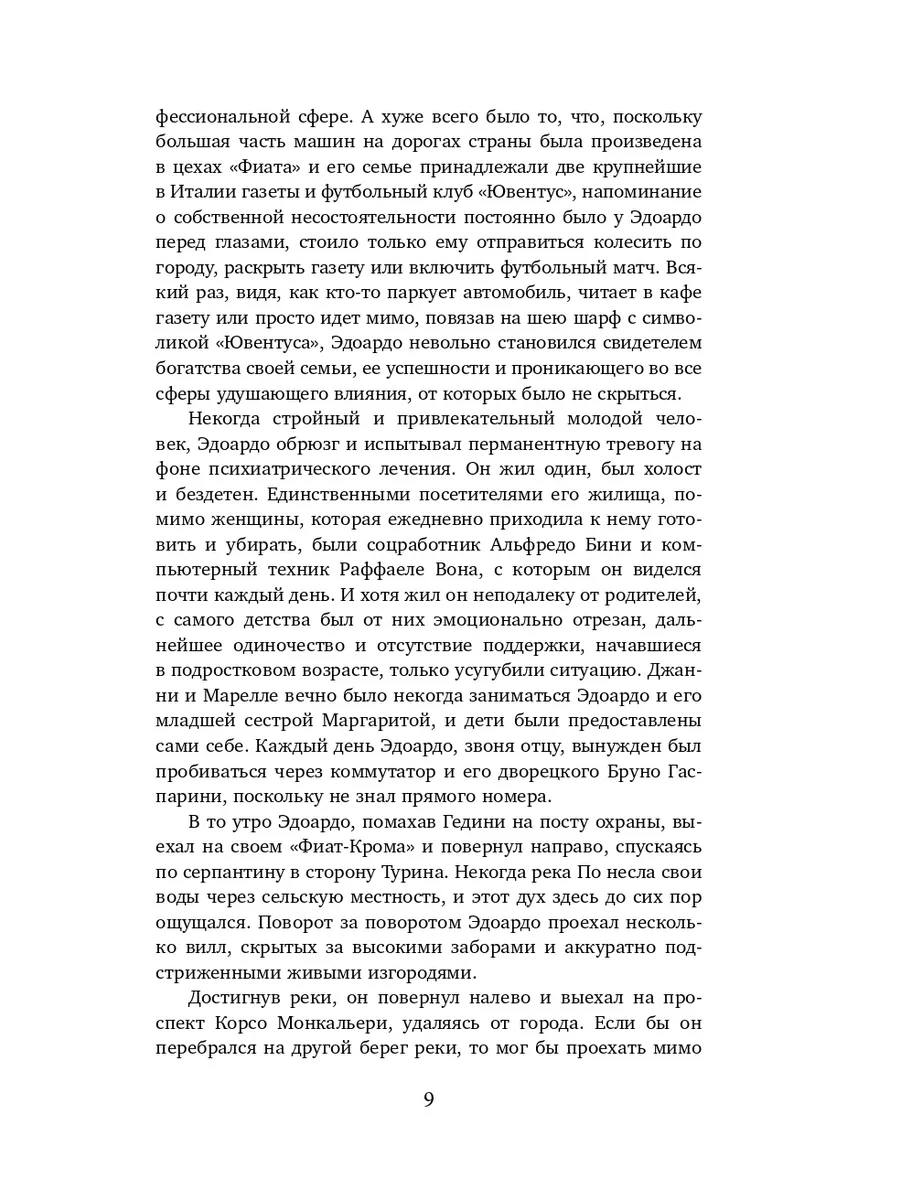 фессиональной сфере. А хуже всего было то, что, поскольку большая часть машин на дорогах страны была произведена в цехах «Фиата» и его семье принадлежали две крупнейшие в Италии газеты и футбольный клуб «Ювентус», напоминание о собственной несостоятельности постоянно было у Эдоардо перед глазами, стоило только ему отправиться колесить по городу, раскрыть газету или включить футбольный матч. Всякий раз, видя, как кто-то паркует автомобиль, читает в кафе газету или просто идет мимо, повязав на шею шарф с символикой «Ювентуса», Эдоардо невольно становился свидетелем богатства своей семьи, ее успешности и проникающего во все сферы удушающего влияния, от которых было не скрыться.

Некогда стройный и привлекательный молодой человек, Эдоардо обрюзг и испытывал перманентную тревогу на фоне психиатрического лечения. Он жил один, был холост и бездетен. Единственными посетителями его жилища, помимо женщины, которая ежедневно приходила к нему готовить и убирать, были соцработник Альфредо Бини и компьютерный техник Раффаеле Вона, с которым он виделся почти каждый день. И хотя жил он неподалеку от родителей, с самого детства был от них эмоционально отрезан, дальнейшее одиночество и отсутствие поддержки, начавшиеся в подростковом возрасте, только усугубили ситуацию. Джанни и Марелле вечно было некогда заниматься Эдоардо и его младшей сестрой Маргаритой, и дети были предоставлены сами себе. Каждый день Эдоардо, звоня отцу, вынужден был пробиваться через коммутатор и его дворецкого Бруно Гаспарини, поскольку не знал прямого номера.

В то утро Эдоардо, помахав Гедини на посту охраны, выехал на своем «Фиат-Крома» и повернул направо, спускаясь по серпантину в сторону Турина. Некогда река По несла свои воды через сельскую местность, и этот дух здесь до сих пор ощущался. Поворот за поворотом Эдоардо проехал несколько вилл, скрытых за высокими заборами и аккуратно подстриженными живыми изгородями.

Достигнув реки, он повернул налево и выехал на проспект Корсо Монкальери, удаляясь от города. Если бы он перебрался на другой берег реки, то мог бы проехать мимо

9